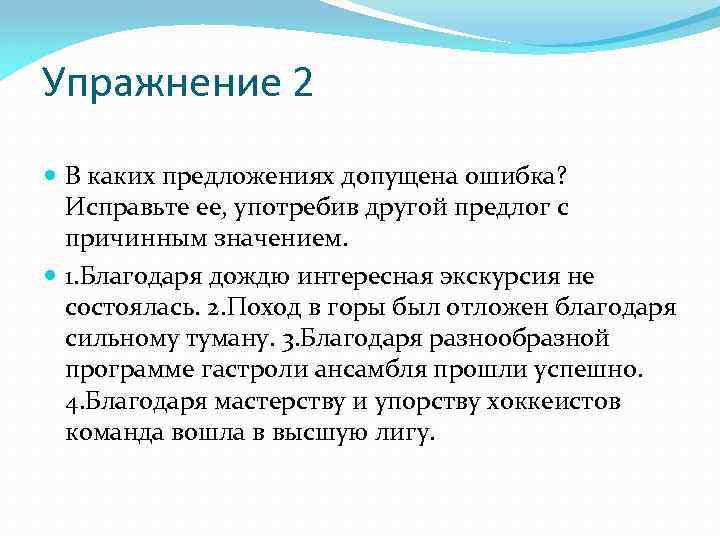 Упражнение 2

В каких предложениях допущена ошибка? Исправьте ее, употребив другой предлог с причинным значением.

1.Благодаря дождю интересная экскурсия не состоялась. 2.Поход в горы был отложен благодаря сильному туману. 3.Благодаря разнообразной программе гастроли ансамбля прошли успешно. 4.Благодаря мастерству и упорству хоккеистов команда вошла в высшую лигу.